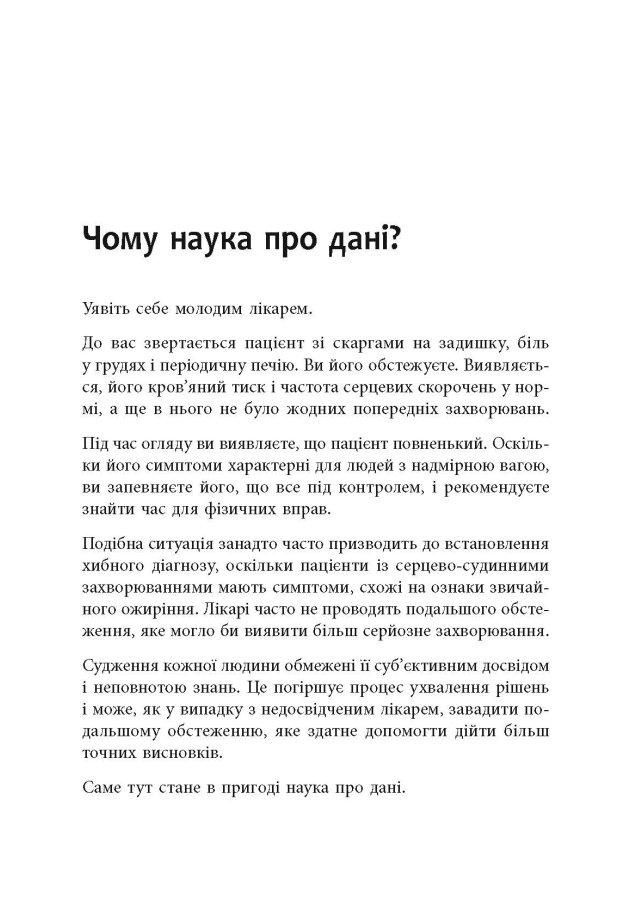 Чому наука про дані?

Уявіть себе молодим лікарем.

До вас звертається пацієнт зі скаргами на задишку, біль у грудях і періодичну печію. Ви його обстежуєте. Виявляється, його кров'яний тиск і частота серцевих скорочень у нормі, а ще в нього не було жодних попередніх захворювань.

Під час огляду ви виявляєте, що пацієнт повненький. Оскільки його симптоми характерні для людей з надмірною вагою, ви запевняєте його, що все під контролем, і рекомендуєте знайти час для фізичних вправ.

Подібна ситуація занадто часто призводить до встановлення хибного діагнозу, оскільки пацієнти із серцево-судинними захворюваннями мають симптоми, схожі на ознаки звичайного ожиріння. Лікарі часто не проводять подальшого обстеження, яке могло би виявити більш серйозне захворювання.

Судження кожної людини обмежені її суб'єктивним досвідом і неповнотою знань. Це погіршує процес ухвалення рішень і може, як у випадку з недосвідченим лікарем, завадити подальшому обстеженню, яке здатне допомогти дійти більш точних висновків.

Саме тут стане в пригоді наука про дані.